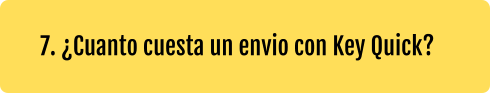 7. ¿Cuanto cuesta un envio con Key Quick?